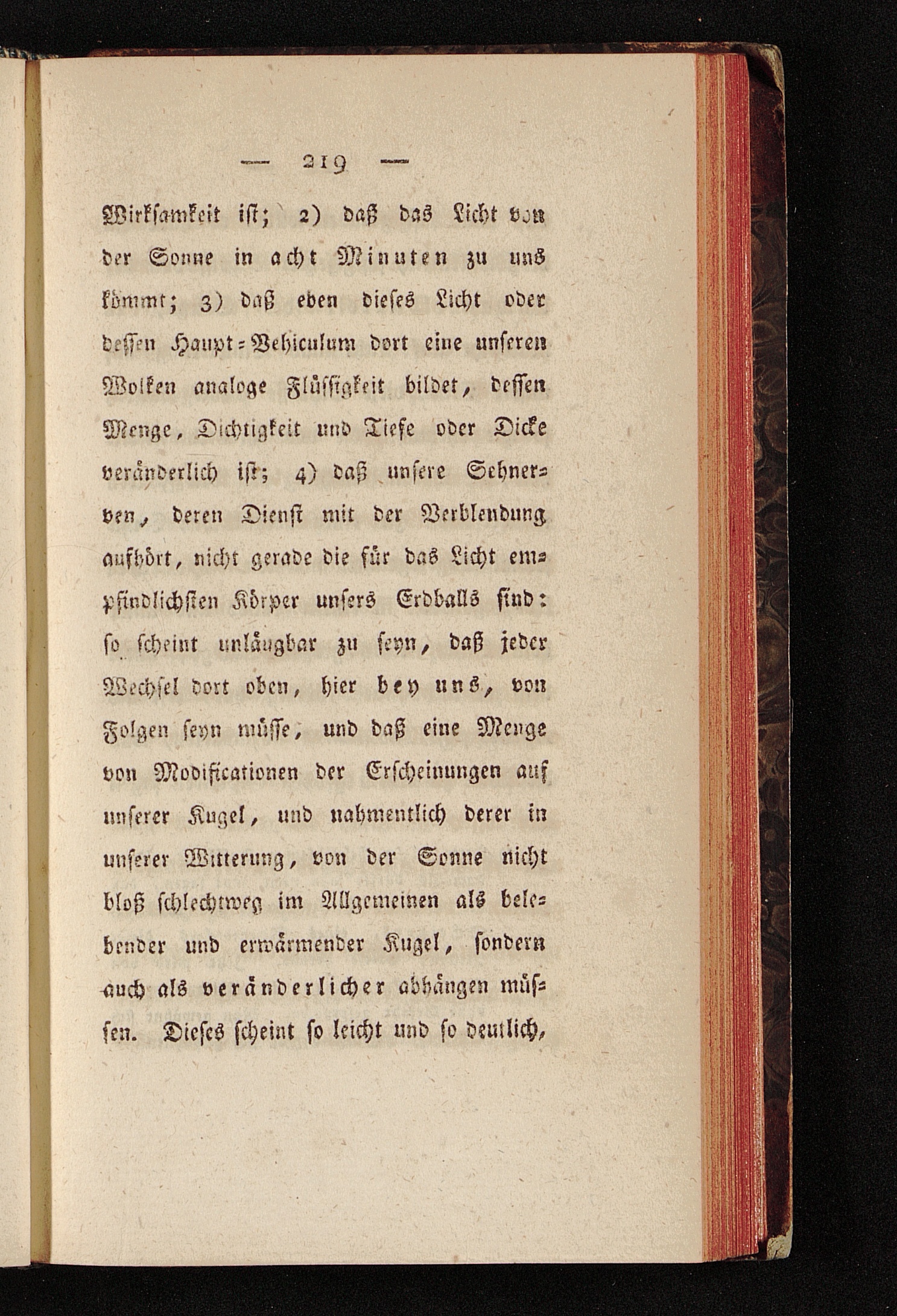 — 219 —

Wirksamkeit ist; 2) daß das Licht von der Sonne in acht Minuten zu uns kömmt; 3) daß eben dieses Licht oder dessen Haupt-Vehiculum dort eine unseren Wolken analoge Flüssigkeit bildet, dessen Menge, Dichtigkeit und Tiefe oder Dicke veränderlich ist; 4) daß unsere Sehnerven, deren Dienst mit der Verblendung aufhört, nicht gerade die für das Licht empfindlichsten Körper unsers Erdballs sind: so scheint unläugbar zu seyn, daß jeder Wechsel dort oben, hier bey uns, von Folgen seyn müsse, und daß eine Menge von Modificationen der Erscheinungen auf unserer Kugel, und nahmentlich derer in unserer Witterung, von der Sonne nicht bloß schlechtweg im Allgemeinen als belebender und erwärmender Kugel, sondern auch als veränderlicher abhängen müssen. Dieses scheint so leicht und so deutlich,